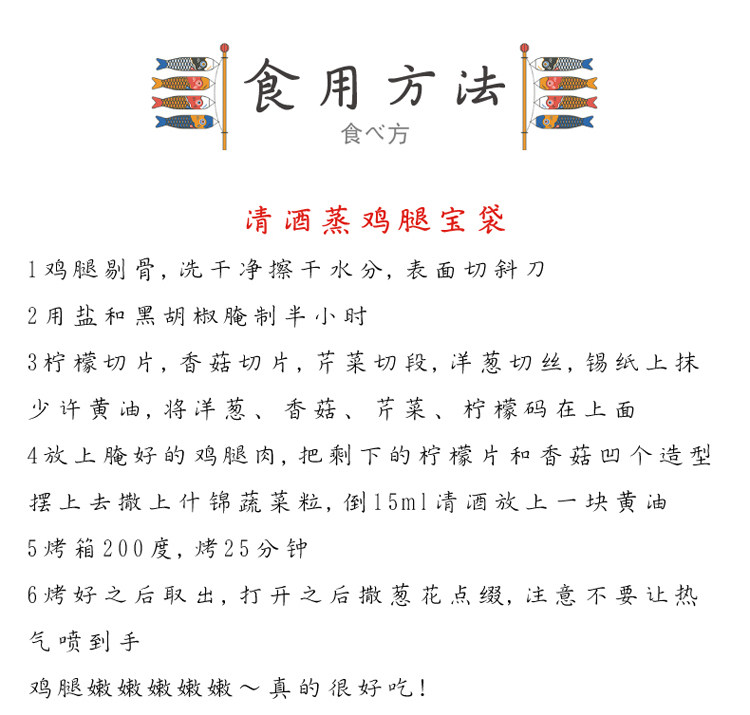 食用方法
食べ方

清酒蒸鸡腿宝袋

1鸡腿剔骨，洗干净擦干水分，表面切斜刀

2用盐和黑胡椒腌制半小时

3柠檬切片，香菇切片，芹菜切段，洋葱切丝，锡纸上抹少许黄油，将洋葱、香菇、芹菜、柠檬码在上面

4放上腌好的鸡腿肉，把剩下的柠檬片和香菇凹个造型摆上去撒上什锦蔬菜粒，倒15ml清酒放上一块黄油

5烤箱200度，烤25分钟

6烤好之后取出，打开之后撒葱花点缀，注意不要让热气喷到手

鸡腿嫩嫩嫩嫩嫩～真的很好吃！